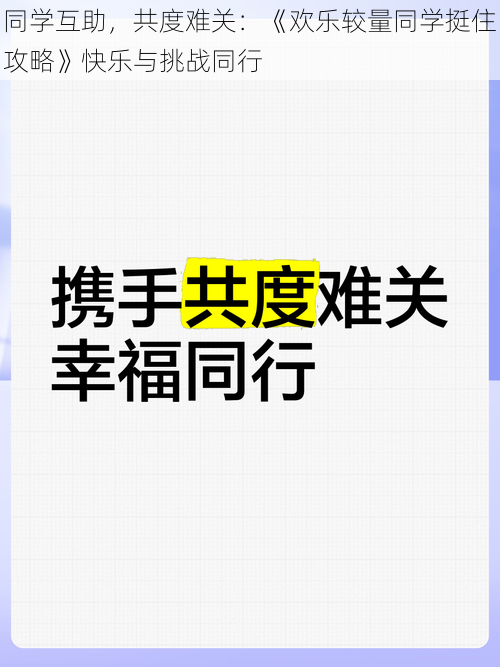 同学互助，共度难关：《欢乐较量同学挺住攻略》快乐与挑战同行

携手共度难关
幸福同行